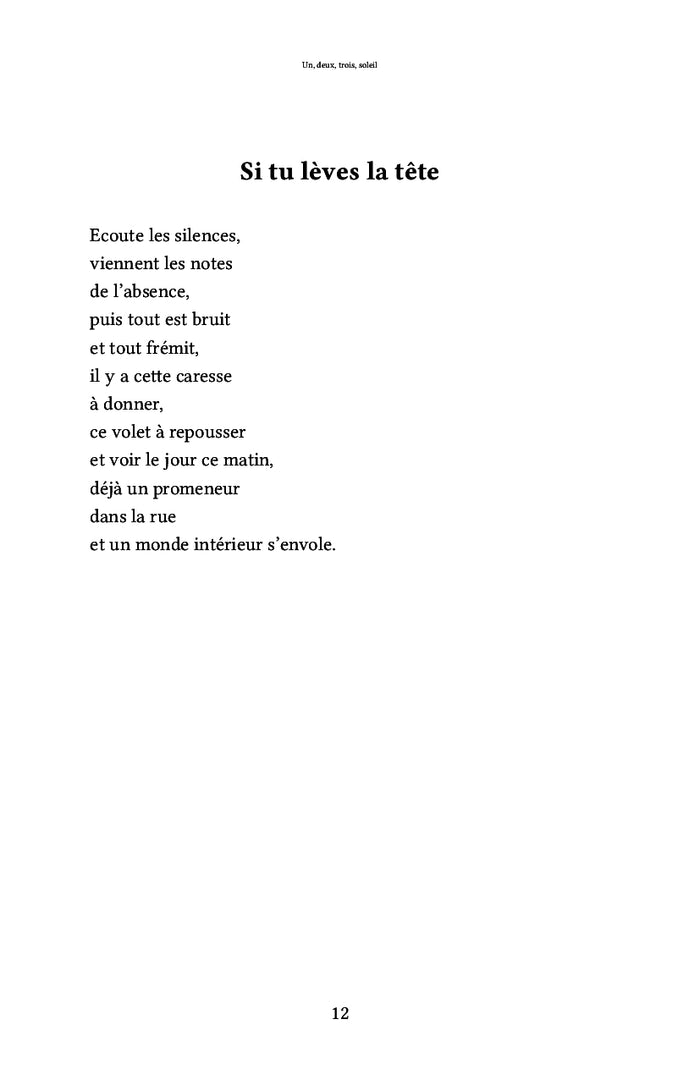 Un, deux, trois, soleil

Si tu lèves la tête

Ecoute les silences,
viennent les notes
de l'absence,
puis tout est bruit
et tout frémit,
il y a cette caresse
à donner,
ce volet à repousser
et voir le jour ce matin,
déjà un promeneur
dans la rue
et un monde intérieur s'envole.

12